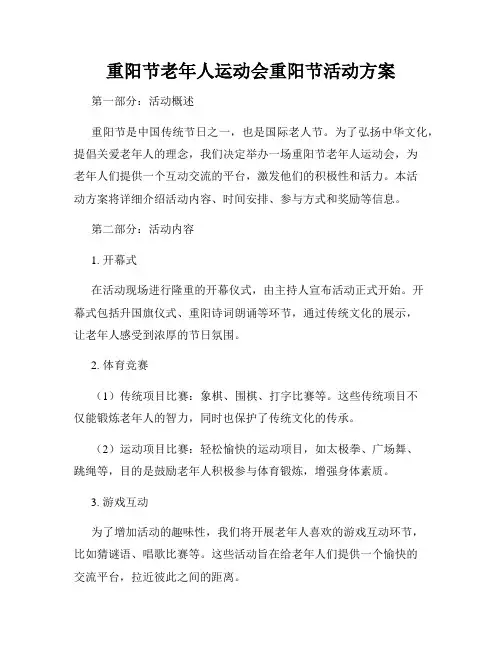 重阳节老年人运动会重阳节活动方案

第一部分：活动概述

重阳节是中国传统节日之一，也是国际老人节。为了弘扬中华文化，提倡关爱老年人的理念，我们决定举办一场重阳节老年人运动会，为老年人们提供一个互动交流的平台，激发他们的积极性和活力。本活动方案将详细介绍活动内容、时间安排、参与方式和奖励等信息。

第二部分：活动内容

1. 开幕式

在活动现场进行隆重的开幕仪式，由主持人宣布活动正式开始。开幕式包括升国旗仪式、重阳诗词朗诵等环节，通过传统文化的展示，让老年人感受到浓厚的节日氛围。

2. 体育竞赛

（1）传统项目比赛：象棋、围棋、打字比赛等。这些传统项目不仅能锻炼老年人的智力，同时也保护了传统文化的传承。

（2）运动项目比赛：轻松愉快的运动项目，如太极拳、广场舞、跳绳等，目的是鼓励老年人积极参与体育锻炼，增强身体素质。

3. 游戏互动

为了增加活动的趣味性，我们将开展老年人喜欢的游戏互动环节，比如猜谜语、唱歌比赛等。这些活动旨在给老年人们提供一个愉快的交流平台，拉近彼此之间的距离。